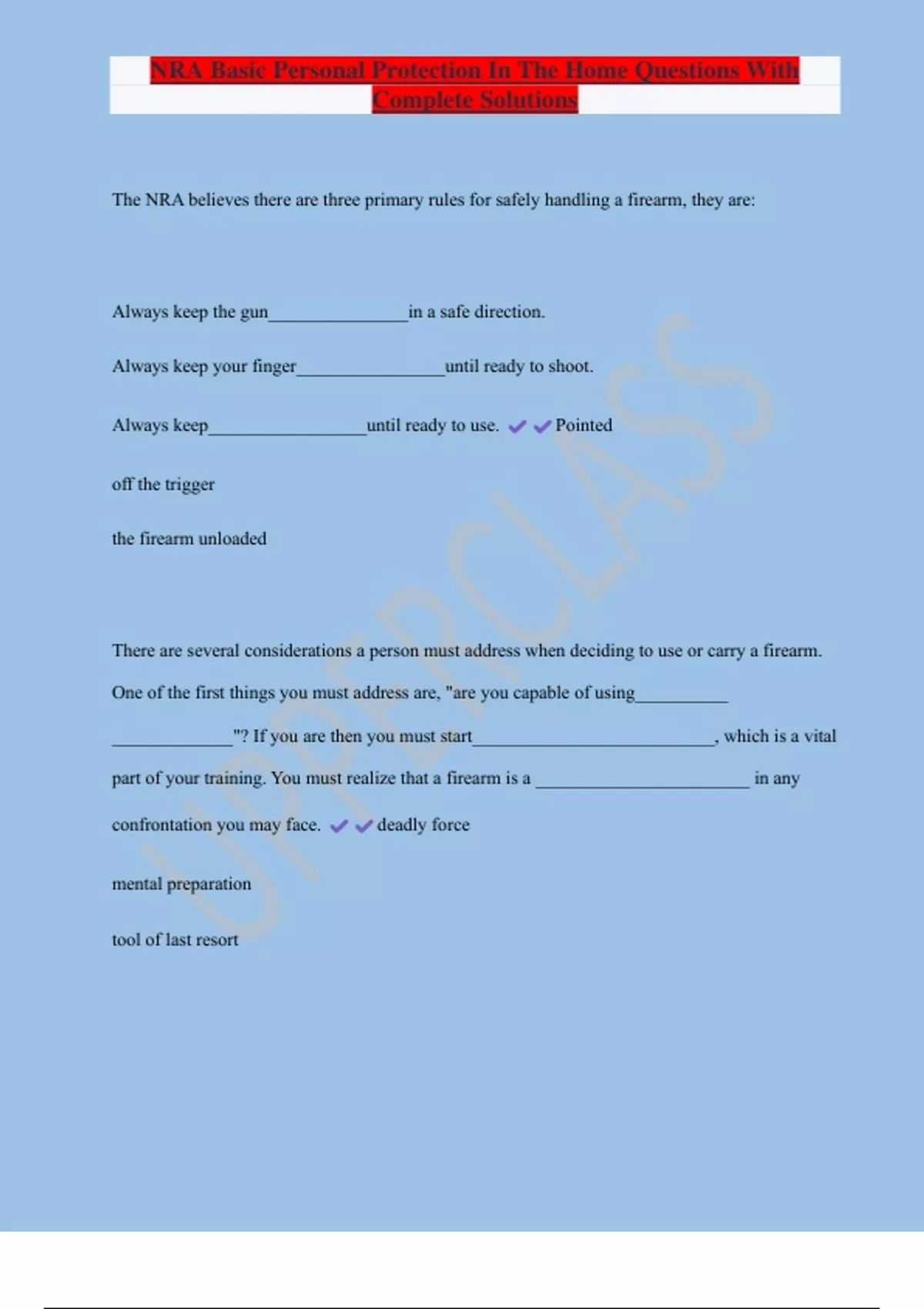 NRA Basic Personal Protection In The Home Questions With Complete Solutions

The NRA believes there are three primary rules for safely handling a firearm, they are:

Always keep the gun_______________in a safe direction.

Always keep your finger________________until ready to shoot.

Always keep_________________until ready to use. ✔✔Pointed

off the trigger

the firearm unloaded

There are several considerations a person must address when deciding to use or carry a firearm. One of the first things you must address are, "are you capable of using__________ _____________"? If you are then you must start__________________________, which is a vital part of your training. You must realize that a firearm is a _______________________ in any confrontation you may face. ✔✔deadly force

mental preparation

tool of last resort

UPPERCLASS